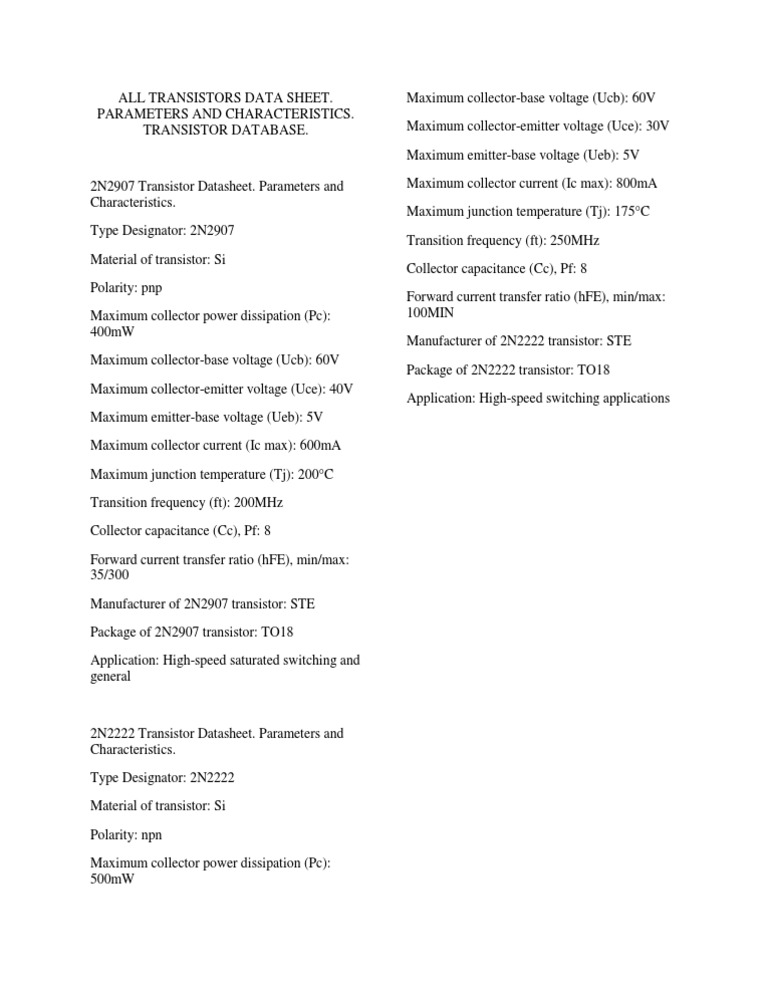 ALL TRANSISTORS DATA SHEET. PARAMETERS AND CHARACTERISTICS. TRANSISTOR DATABASE.

2N2907 Transistor Datasheet. Parameters and Characteristics.

Type Designator: 2N2907

Material of transistor: Si

Polarity: pnp

Maximum collector power dissipation (Pc): 400mW

Maximum collector-base voltage (Ucb): 60V

Maximum collector-emitter voltage (Uce): 40V

Maximum emitter-base voltage (Ueb): 5V

Maximum collector current (Ic max): 600mA

Maximum junction temperature (Tj): 200°C

Transition frequency (ft): 200MHz

Collector capacitance (Cc), Pf: 8

Forward current transfer ratio (hFE), min/max: 35/300

Manufacturer of 2N2907 transistor: STE

Package of 2N2907 transistor: TO18

Application: High-speed saturated switching and general

2N2222 Transistor Datasheet. Parameters and Characteristics.

Type Designator: 2N2222

Material of transistor: Si

Polarity: npn

Maximum collector power dissipation (Pc): 500mW

Maximum collector-base voltage (Ucb): 60V

Maximum collector-emitter voltage (Uce): 30V

Maximum emitter-base voltage (Ueb): 5V

Maximum collector current (Ic max): 800mA

Maximum junction temperature (Tj): 175°C

Transition frequency (ft): 250MHz

Collector capacitance (Cc), Pf: 8

Forward current transfer ratio (hFE), min/max: 100MIN

Manufacturer of 2N2222 transistor: STE

Package of 2N2222 transistor: TO18

Application: High-speed switching applications